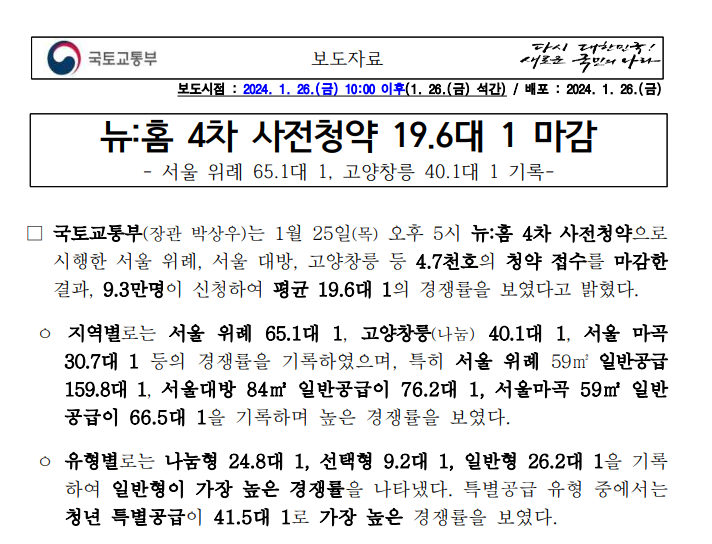 국토교통부

보도자료

다시 대한민국!
새로운 국민의 나라

보도시점 : 2024. 1. 26.(금) 10:00 이후(1. 26.(금) 석간) / 배포 : 2024. 1. 26.(금)

뉴:홈 4차 사전청약 19.6대 1 마감

- 서울 위례 65.1대 1, 고양창릉 40.1대 1 기록-

□ 국토교통부(장관 박상우)는 1월 25일(목) 오후 5시 뉴:홈 4차 사전청약으로 시행한 서울 위례, 서울 대방, 고양창릉 등 4.7천호의 청약 접수를 마감한 결과, 9.3만명이 신청하여 평균 19.6대 1의 경쟁률을 보였다고 밝혔다.

○ 지역별로는 서울 위례 65.1대 1, 고양창릉(나눔) 40.1대 1, 서울 마곡 30.7대 1 등의 경쟁률을 기록하였으며, 특히 서울 위례 59㎡ 일반공급 159.8대 1, 서울대방 84㎡ 일반공급이 76.2대 1, 서울마곡 59㎡ 일반공급이 66.5대 1을 기록하며 높은 경쟁률을 보였다.

○ 유형별로는 나눔형 24.8대 1, 선택형 9.2대 1, 일반형 26.2대 1을 기록하여 일반형이 가장 높은 경쟁률을 나타냈다. 특별공급 유형 중에서는 청년 특별공급이 41.5대 1로 가장 높은 경쟁률을 보였다.